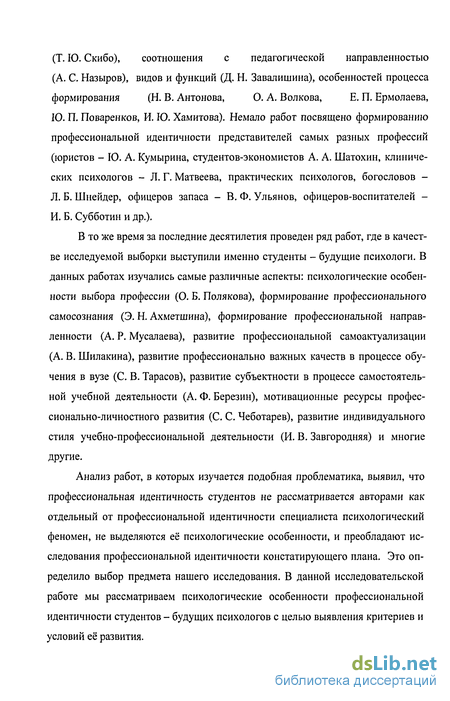 (Т. Ю. Скибо), соотношения с педагогической направленностью (А. С. Назыров), видов и функций (Д. Н. Завалишина), особенностей процесса формирования (Н. В. Антонова, О. А. Волкова, Е. П. Ермолаева, Ю. П. Поваренков, И. Ю. Хамитова). Немало работ посвящено формированию профессиональной идентичности представителей самых разных профессий (юристов – Ю. А. Кумырина, студентов-экономистов А. А. Шатохин, клинических психологов – Л. Г. Матвеева, практических психологов, богословов – Л. Б. Шнейдер, офицеров запаса – В. Ф. Ульянов, офицеров-воспитателей – И. Б. Субботин и др.).

В то же время за последние десятилетия проведен ряд работ, где в качестве исследуемой выборки выступили именно студенты – будущие психологи. В данных работах изучались самые различные аспекты: психологические особенности выбора профессии (О. Б. Полякова), формирование профессионального самосознания (Э. Н. Ахметшина), формирование профессиональной направленности (А. Р. Мусалаева), развитие профессиональной самоактуализации (А. В. Шилакина), развитие профессионально важных качеств в процессе обучения в вузе (С. В. Тарасов), развитие субъектности в процессе самостоятельной учебной деятельности (А. Ф. Березин), мотивационные ресурсы профессионально-личностного развития (С. С. Чеботарев), развитие индивидуального стиля учебно-профессиональной деятельности (И. В. Завгородняя) и многие другие.

Анализ работ, в которых изучается подобная проблематика, выявил, что профессиональная идентичность студентов не рассматривается авторами как отдельный от профессиональной идентичности специалиста психологический феномен, не выделяются её психологические особенности, и преобладают исследования профессиональной идентичности констатирующего плана. Это определило выбор предмета нашего исследования. В данной исследовательской работе мы рассматриваем психологические особенности профессиональной идентичности студентов – будущих психологов с целью выявления критериев и условий её развития.

dsLib.net
библиотека диссертаций